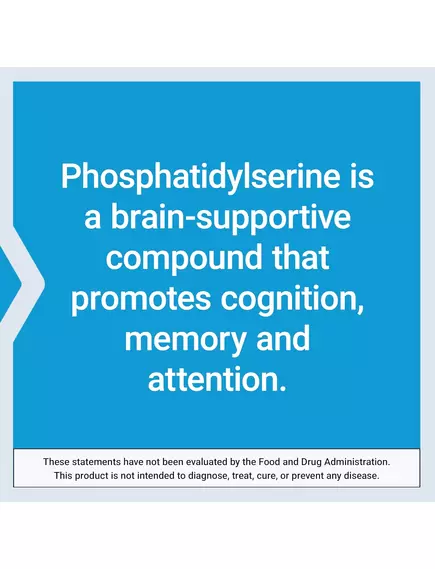 Phosphatidylserine is a brain-supportive compound that promotes cognition, memory and attention.

These statements have not been evaluated by the Food and Drug Administration. This product is not intended to diagnose, treat, cure, or prevent any disease.